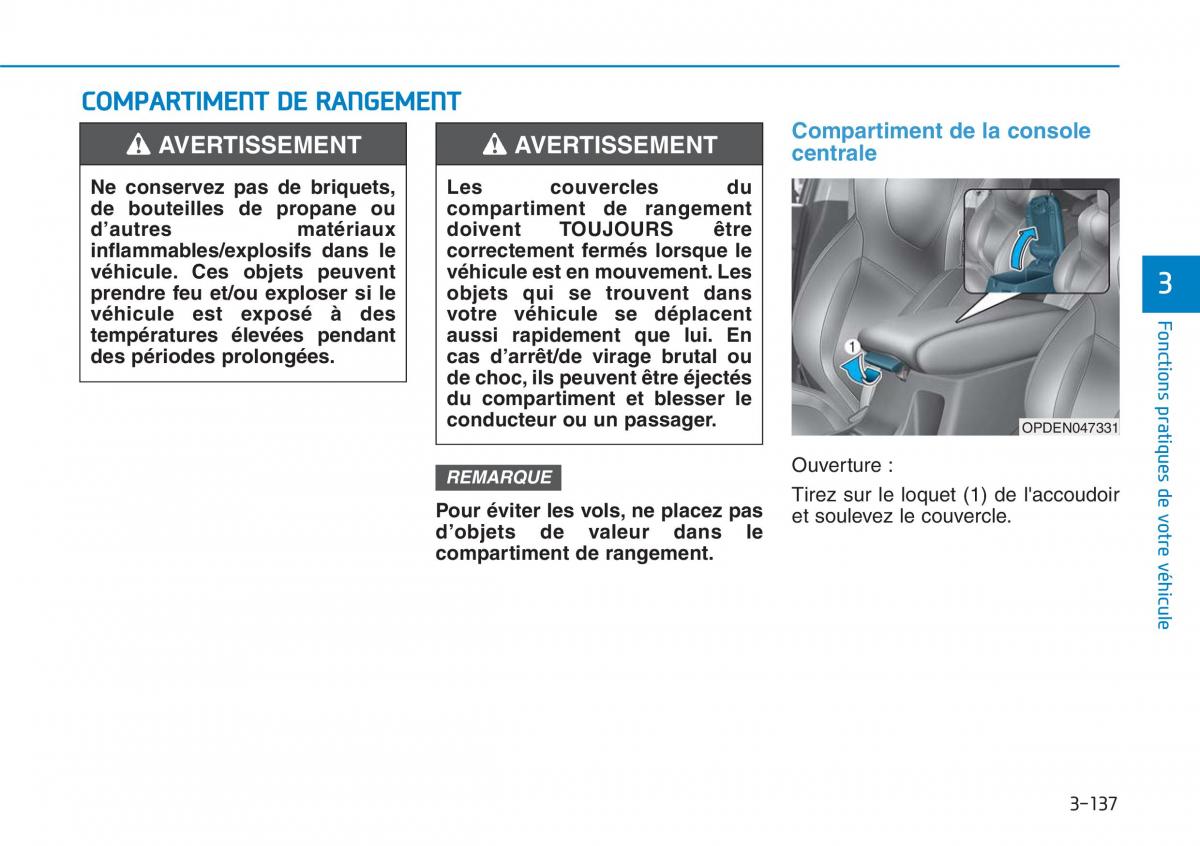 COMPARTIMENT DE RANGEMENT

AVERTISSEMENT

Ne conservez pas de briquets, de bouteilles de propane ou d'autres matériaux inflammables/explosifs dans le véhicule. Ces objets peuvent prendre feu et/ou exploser si le véhicule est exposé à des températures élevées pendant des périodes prolongées.

AVERTISSEMENT

Les couvercles du compartiment de rangement doivent TOUJOURS être correctement fermés lorsque le véhicule est en mouvement. Les objets qui se trouvent dans votre véhicule se déplacent aussi rapidement que lui. En cas d'arrêt/de virage brutal ou de choc, ils peuvent être éjectés du compartiment et blesser le conducteur ou un passager.

REMARQUE

Pour éviter les vols, ne placez pas d'objets de valeur dans le compartiment de rangement.

Compartiment de la console centrale

1

OPDEN047331

Ouverture :

Tirez sur le loquet (1) de l'accoudoir et soulevez le couvercle.

3

Fonctions pratiques de votre véhicule

3-137